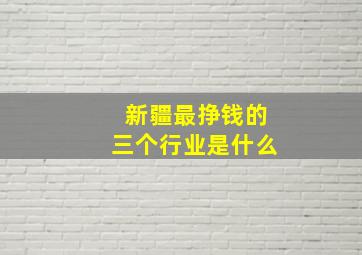 新疆最挣钱的
三个行业是什么